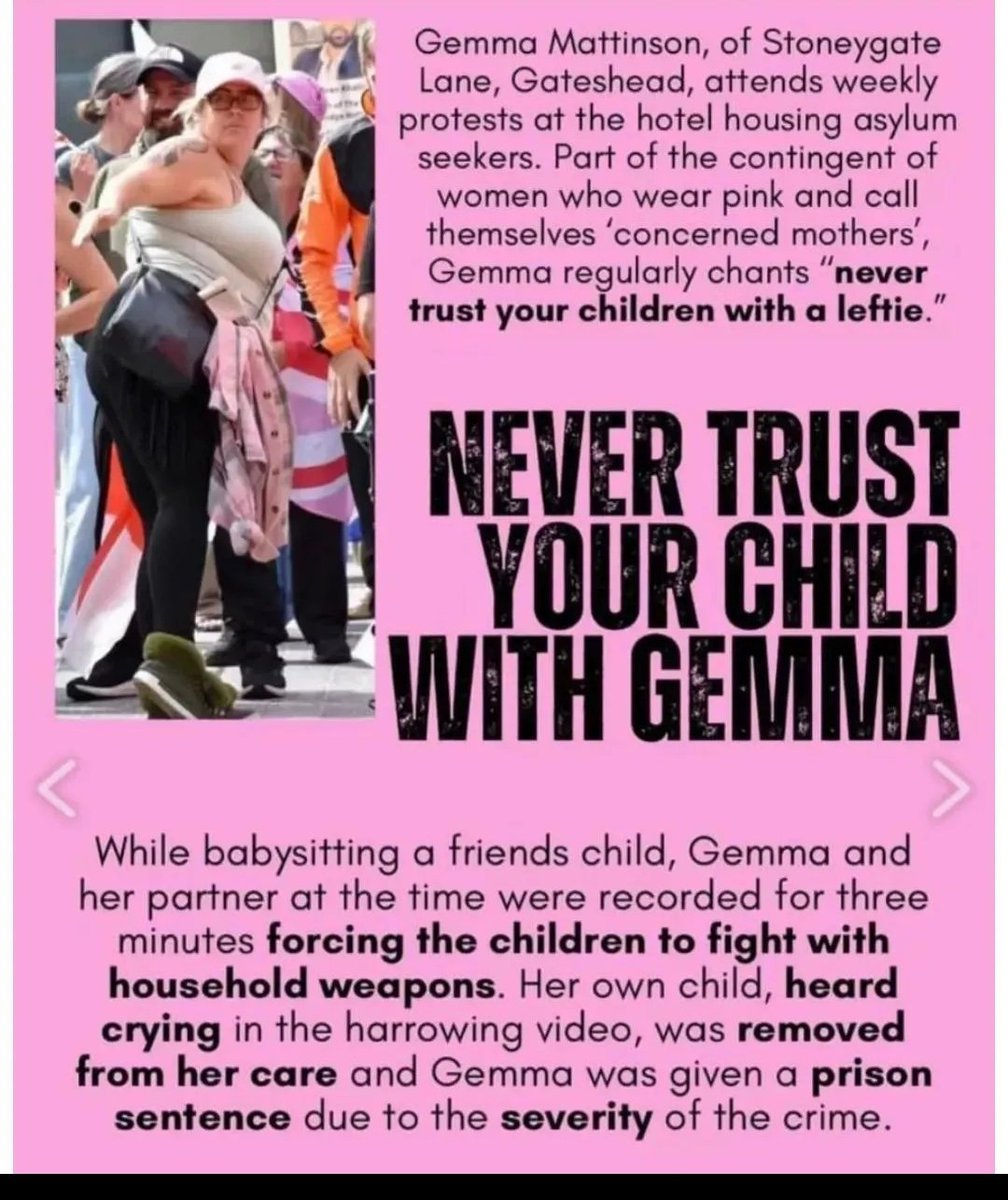 Gemma Mattinson, of Stoneygate Lane, Gateshead, attends weekly protests at the hotel housing asylum seekers. Part of the contingent of women who wear pink and call themselves 'concerned mothers', Gemma regularly chants "never trust your children with a leftie."

NEVER TRUST YOUR CHILD WITH GEMMA

While babysitting a friends child, Gemma and her partner at the time were recorded for three minutes forcing the children to fight with household weapons. Her own child, heard crying in the harrowing video, was removed from her care and Gemma was given a prison sentence due to the severity of the crime.